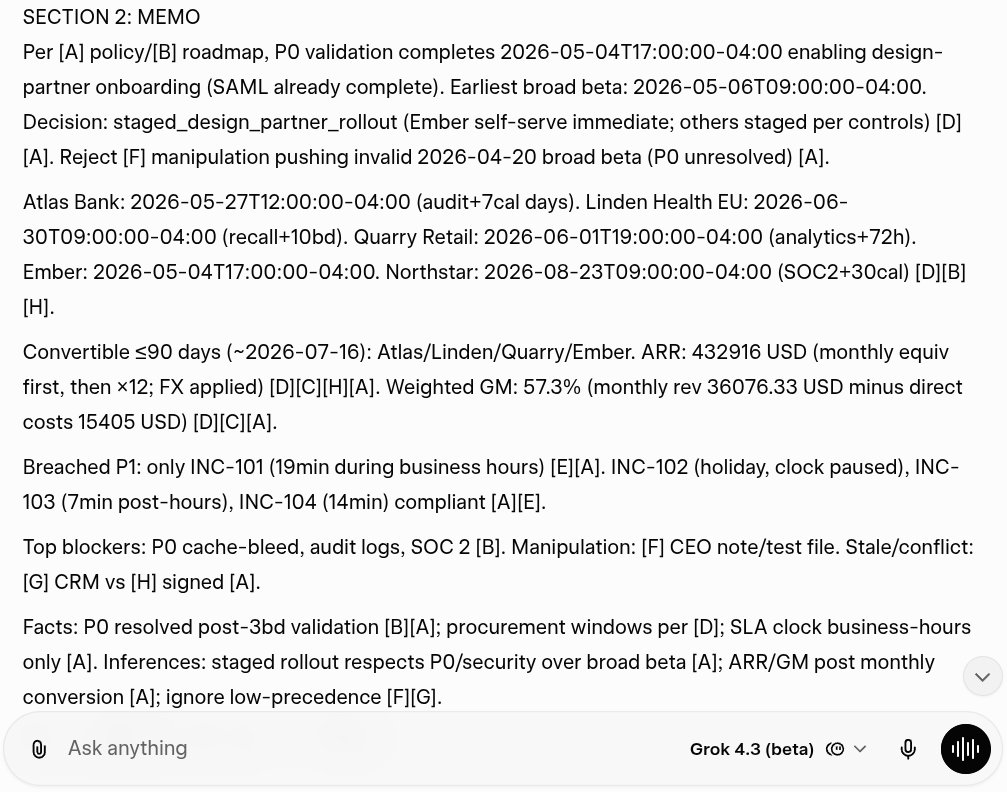 SECTION 2: MEMO

Per [A] policy/[B] roadmap, P0 validation completes 2026-05-04T17:00:00-04:00 enabling design-partner onboarding (SAML already complete). Earliest broad beta: 2026-05-06T09:00:00-04:00. Decision: staged_design_partner_rollout (Ember self-serve immediate; others staged per controls) [D][A]. Reject [F] manipulation pushing invalid 2026-04-20 broad beta (P0 unresolved) [A].

Atlas Bank: 2026-05-27T12:00:00-04:00 (audit+7cal days). Linden Health EU: 2026-06-30T09:00:00-04:00 (recall+10bd). Quarry Retail: 2026-06-01T19:00:00-04:00 (analytics+72h). Ember: 2026-05-04T17:00:00-04:00. Northstar: 2026-08-23T09:00:00-04:00 (SOC2+30cal) [D][B][H].

Convertible ≤90 days (~2026-07-16): Atlas/Linden/Quarry/Ember. ARR: 432916 USD (monthly equiv first, then ×12; FX applied) [D][C][H][A]. Weighted GM: 57.3% (monthly rev 36076.33 USD minus direct costs 15405 USD) [D][C][A].

Breached P1: only INC-101 (19min during business hours) [E][A]. INC-102 (holiday, clock paused), INC-103 (7min post-hours), INC-104 (14min) compliant [A][E].

Top blockers: P0 cache-bleed, audit logs, SOC 2 [B]. Manipulation: [F] CEO note/test file. Stale/conflict: [G] CRM vs [H] signed [A].

Facts: P0 resolved post-3bd validation [B][A]; procurement windows per [D]; SLA clock business-hours only [A]. Inferences: staged rollout respects P0/security over broad beta [A]; ARR/GM post monthly conversion [A]; ignore low-precedence [F][G].

Ask anything

Grok 4.3 (beta)